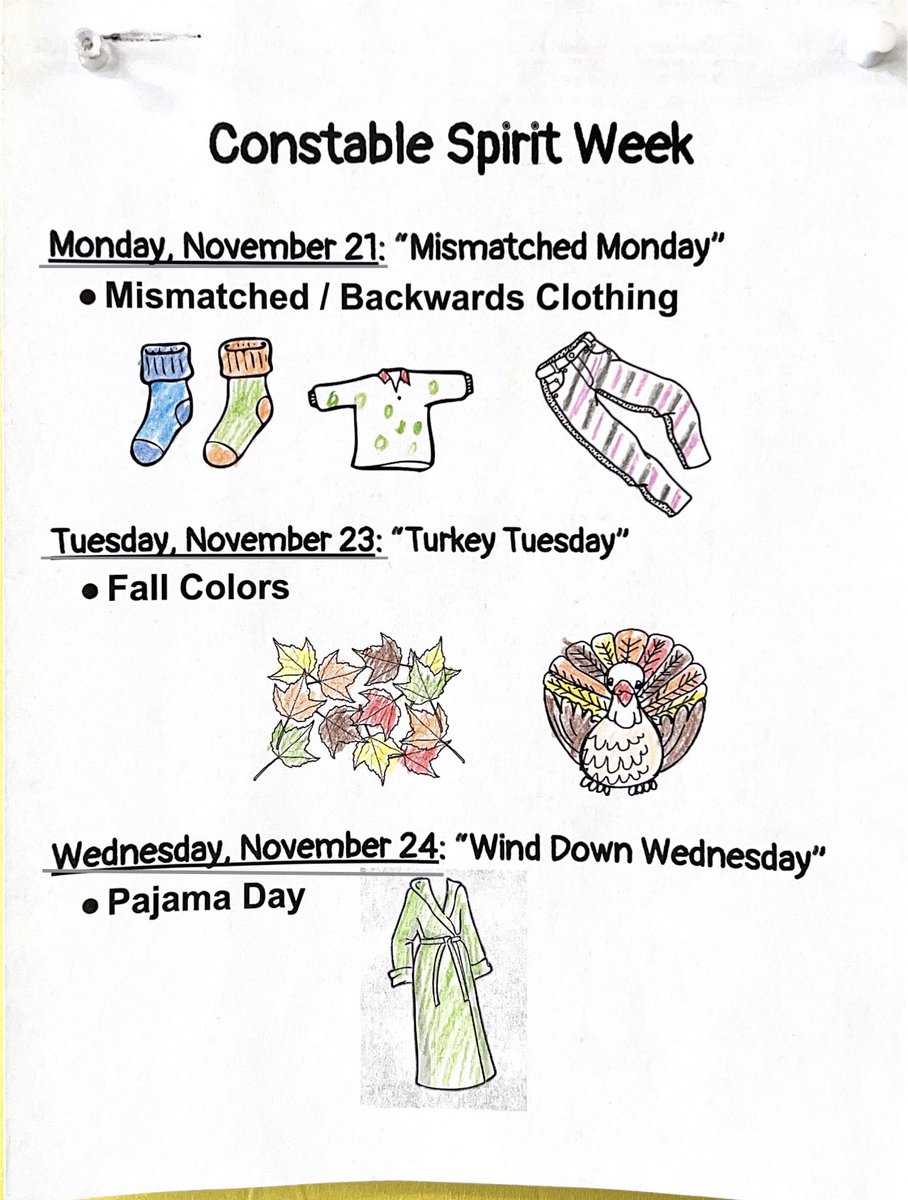 Constable Spirit Week

Monday, November 21: "Mismatched Monday"

• Mismatched / Backwards Clothing

Tuesday, November 23: "Turkey Tuesday"

• Fall Colors

Wednesday, November 24: "Wind Down Wednesday"

• Pajama Day